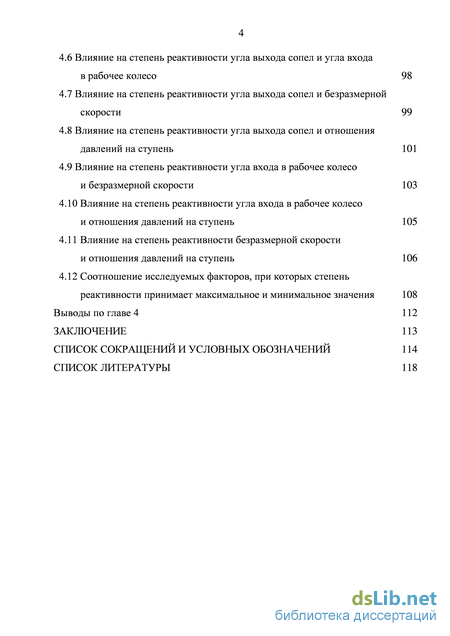 4

4.6 Влияние на степень реактивности угла выхода сопел и угла входа в рабочее колесо 98

4.7 Влияние на степень реактивности угла выхода сопел и безразмерной скорости 99

4.8 Влияние на степень реактивности угла выхода сопел и отношения давлений на ступень 101

4.9 Влияние на степень реактивности угла входа в рабочее колесо и безразмерной скорости 103

4.10 Влияние на степень реактивности угла входа в рабочее колесо и отношения давлений на ступень 105

4.11 Влияние на степень реактивности безразмерной скорости и отношения давлений на ступень 106

4.12 Соотношение исследуемых факторов, при которых степень реактивности принимает максимальное и минимальное значения 108

Выводы по главе 4 112

ЗАКЛЮЧЕНИЕ 113

СПИСОК СОКРАЩЕНИЙ И УСЛОВНЫХ ОБОЗНАЧЕНИЙ 114

СПИСОК ЛИТЕРАТУРЫ 118

dsLib.net
библиотека диссертаций